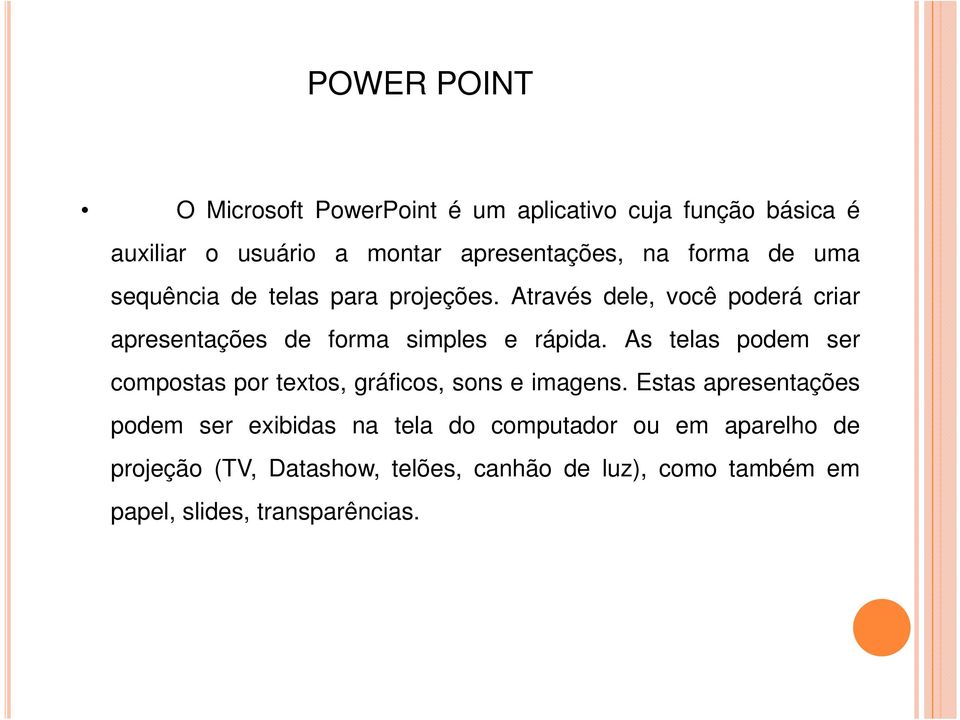 POWER POINT

• O Microsoft PowerPoint é um aplicativo cuja função básica é auxiliar o usuário a montar apresentações, na forma de uma sequência de telas para projeções. Através dele, você poderá criar apresentações de forma simples e rápida. As telas podem ser compostas por textos, gráficos, sons e imagens. Estas apresentações podem ser exibidas na tela do computador ou em aparelho de projeção (TV, Datashow, telões, canhão de luz), como também em papel, slides, transparências.